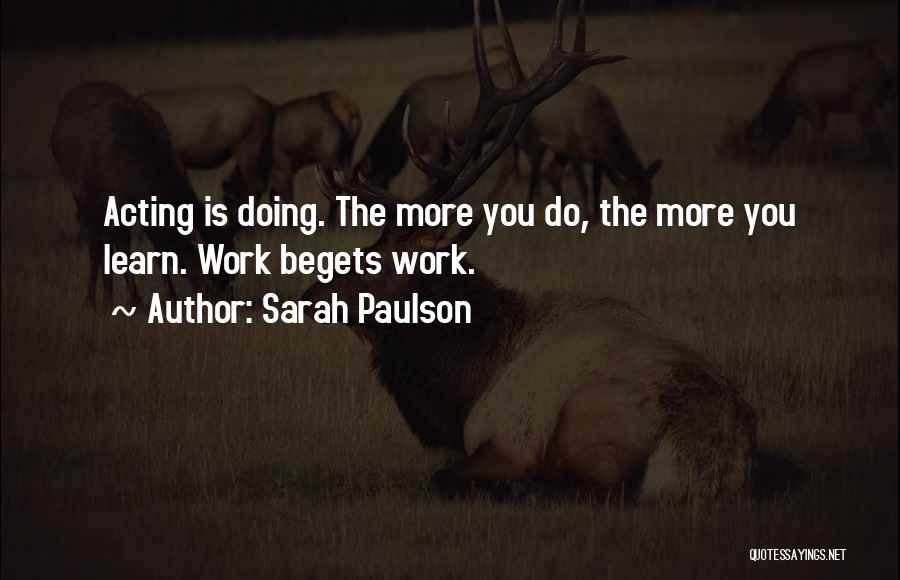 Acting is doing. The more you do, the more you learn. Work begets work.

~ Author: Sarah Paulson

QUOTESSAYINGS.NET